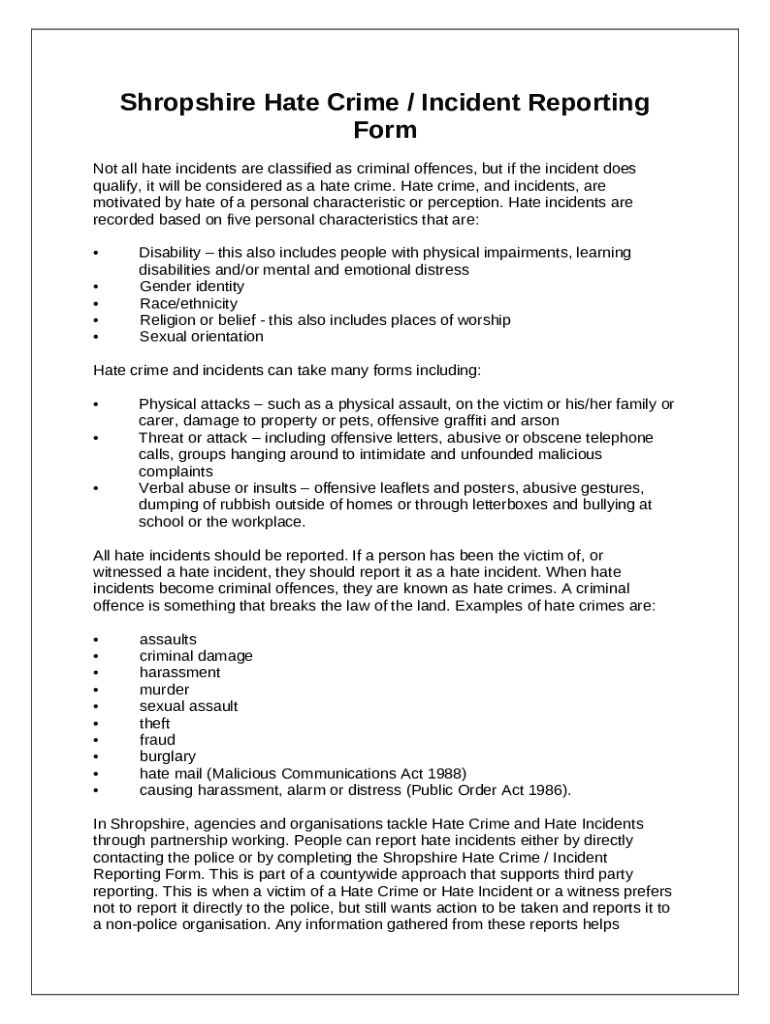 Shropshire Hate Crime / Incident Reporting Form

Not all hate incidents are classified as criminal offences, but if the incident does qualify, it will be considered as a hate crime. Hate crime, and incidents, are motivated by hate of a personal characteristic or perception. Hate incidents are recorded based on five personal characteristics that are:

• Disability – this also includes people with physical impairments, learning disabilities and/or mental and emotional distress
• Gender identity
• Race/ethnicity
• Religion or belief - this also includes places of worship
• Sexual orientation

Hate crime and incidents can take many forms including:

• Physical attacks – such as a physical assault, on the victim or his/her family or carer, damage to property or pets, offensive graffiti and arson
• Threat or attack – including offensive letters, abusive or obscene telephone calls, groups hanging around to intimidate and unfounded malicious complaints
• Verbal abuse or insults – offensive leaflets and posters, abusive gestures, dumping of rubbish outside of homes or through letterboxes and bullying at school or the workplace.

All hate incidents should be reported. If a person has been the victim of, or witnessed a hate incident, they should report it as a hate incident. When hate incidents become criminal offences, they are known as hate crimes. A criminal offence is something that breaks the law of the land. Examples of hate crimes are:

• assaults
• criminal damage
• harassment
• murder
• sexual assault
• theft
• fraud
• burglary
• hate mail (Malicious Communications Act 1988)
• causing harassment, alarm or distress (Public Order Act 1986).

In Shropshire, agencies and organisations tackle Hate Crime and Hate Incidents through partnership working. People can report hate incidents either by directly contacting the police or by completing the Shropshire Hate Crime / Incident Reporting Form. This is part of a countywide approach that supports third party reporting. This is when a victim of a Hate Crime or Hate Incident or a witness prefers not to report it directly to the police, but still wants action to be taken and reports it to a non-police organisation. Any information gathered from these reports helps